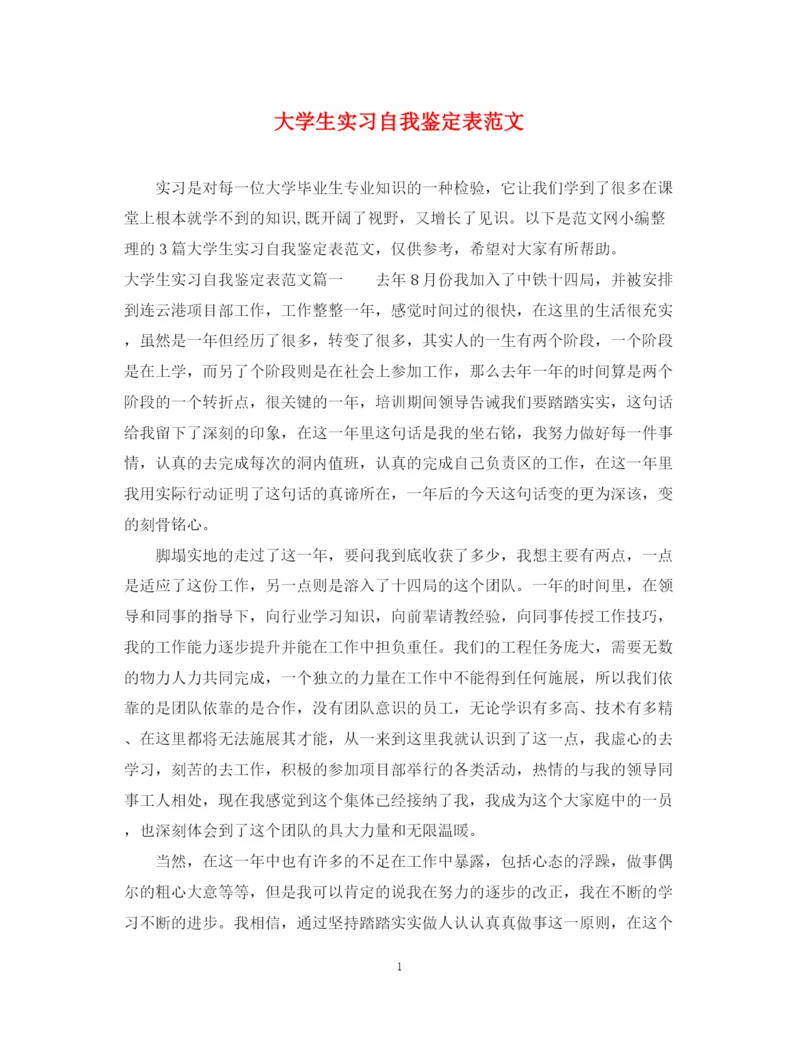 大学生实习自我鉴定表范文

实习是对每一位大学毕业生专业知识的一种检验，它让我们学到了很多在课堂上根本就学不到的知识,既开阔了视野，又增长了见识。以下是范文网小编整理的3篇大学生实习自我鉴定表范文，仅供参考，希望对大家有所帮助。

大学生实习自我鉴定表范文篇一　　去年8月份我加入了中铁十四局，并被安排到连云港项目部工作，工作整整一年，感觉时间过的很快，在这里的生活很充实，虽然是一年但经历了很多，转变了很多，其实人的一生有两个阶段，一个阶段是在上学，而另了个阶段则是在社会上参加工作，那么去年一年的时间算是两个阶段的一个转折点，很关键的一年，培训期间领导告诫我们要踏踏实实，这句话给我留下了深刻的印象，在这一年里这句话是我的坐右铭，我努力做好每一件事情，认真的去完成每次的洞内值班，认真的完成自己负责区的工作，在这一年里我用实际行动证明了这句话的真谛所在，一年后的今天这句话变的更为深该，变的刻骨铭心。

脚塌实地的走过了这一年，要问我到底收获了多少，我想主要有两点，一点是适应了这份工作，另一点则是溶入了十四局的这个团队。一年的时间里，在领导和同事的指导下，向行业学习知识，向前辈请教经验，向同事传授工作技巧，我的工作能力逐步提升并能在工作中担负重任。我们的工程任务庞大，需要无数的物力人力共同完成，一个独立的力量在工作中不能得到任何施展，所以我们依靠的是团队依靠的是合作，没有团队意识的员工，无论学识有多高、技术有多精、在这里都将无法施展其才能，从一来到这里我就认识到了这一点，我虚心的去学习，刻苦的去工作，积极的参加项目部举行的各类活动，热情的与我的领导同事工人相处，现在我感觉到这个集体已经接纳了我，我成为这个大家庭中的一员，也深刻体会到了这个团队的具大力量和无限温暖。

当然，在这一年中也有许多的不足在工作中暴露，包括心态的浮躁，做事偶尔的粗心大意等等，但是我可以肯定的说我在努力的逐步的改正，我在不断的学习不断的进步。我相信，通过坚持踏踏实实做人认认真真做事这一原则，在这个

1